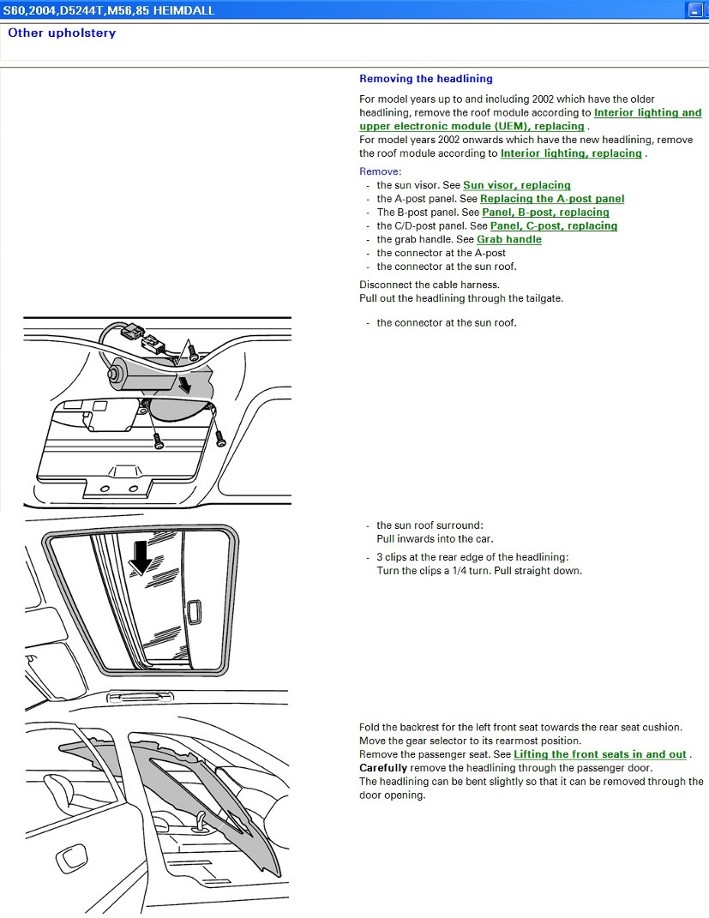 S60,2004,D5244T,M56,85 HEIMDALL

Other upholstery

Removing the headlining

For model years up to and including 2002 which have the older headlining, remove the roof module according to Interior lighting and upper electronic module (UEM), replacing .
For model years 2002 onwards which have the new headlining, remove the roof module according to Interior lighting, replacing .

Remove:
- the sun visor. See Sun visor, replacing
- the A-post panel. See Replacing the A-post panel
- The B-post panel. See Panel, B-post, replacing
- the C/D-post panel. See Panel, C-post, replacing
- the grab handle. See Grab handle
- the connector at the A-post
- the connector at the sun roof.

Disconnect the cable harness.
Pull out the headlining through the tailgate.

- the connector at the sun roof.

- the sun roof surround:
Pull inwards into the car.

- 3 clips at the rear edge of the headlining:
Turn the clips a 1/4 turn. Pull straight down.

Fold the backrest for the left front seat towards the rear seat cushion.
Move the gear selector to its rearmost position.
Remove the passenger seat. See Lifting the front seats in and out .
Carefully remove the headlining through the passenger door.
The headlining can be bent slightly so that it can be removed through the door opening.